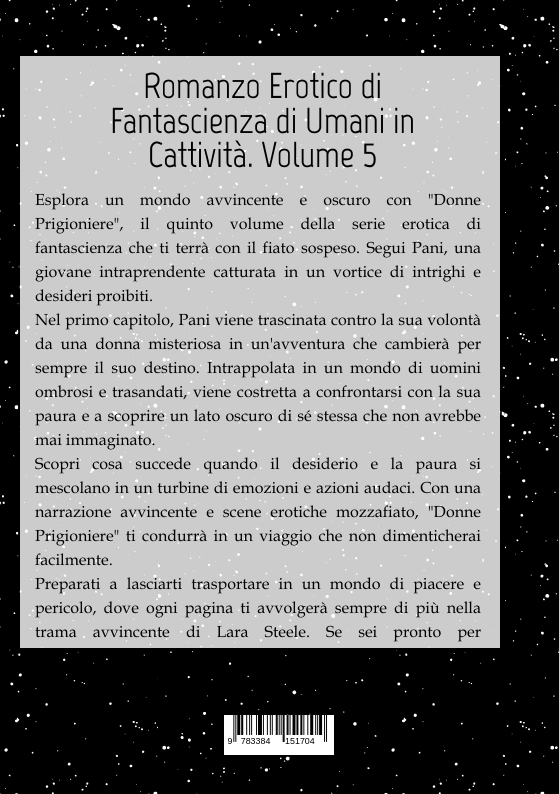 Romanzo Erotico di Fantascienza di Umani in Cattività. Volume 5

Esplora un mondo avvincente e oscuro con "Donne Prigioniere", il quinto volume della serie erotica di fantascienza che ti terrà con il fiato sospeso. Segui Pani, una giovane intraprendente catturata in un vortice di intrighi e desideri proibiti.

Nel primo capitolo, Pani viene trascinata contro la sua volontà da una donna misteriosa in un'avventura che cambierà per sempre il suo destino. Intrappolata in un mondo di uomini ombrosi e trasandati, viene costretta a confrontarsi con la sua paura e a scoprire un lato oscuro di sé stessa che non avrebbe mai immaginato.

Scopri cosa succede quando il desiderio e la paura si mescolano in un turbine di emozioni e azioni audaci. Con una narrazione avvincente e scene erotiche mozzafiato, "Donne Prigioniere" ti condurrà in un viaggio che non dimenticherai facilmente.

Preparati a lasciarti trasportare in un mondo di piacere e pericolo, dove ogni pagina ti avvolgerà sempre di più nella trama avvincente di Lara Steele. Se sei pronto per

9 783384 151704